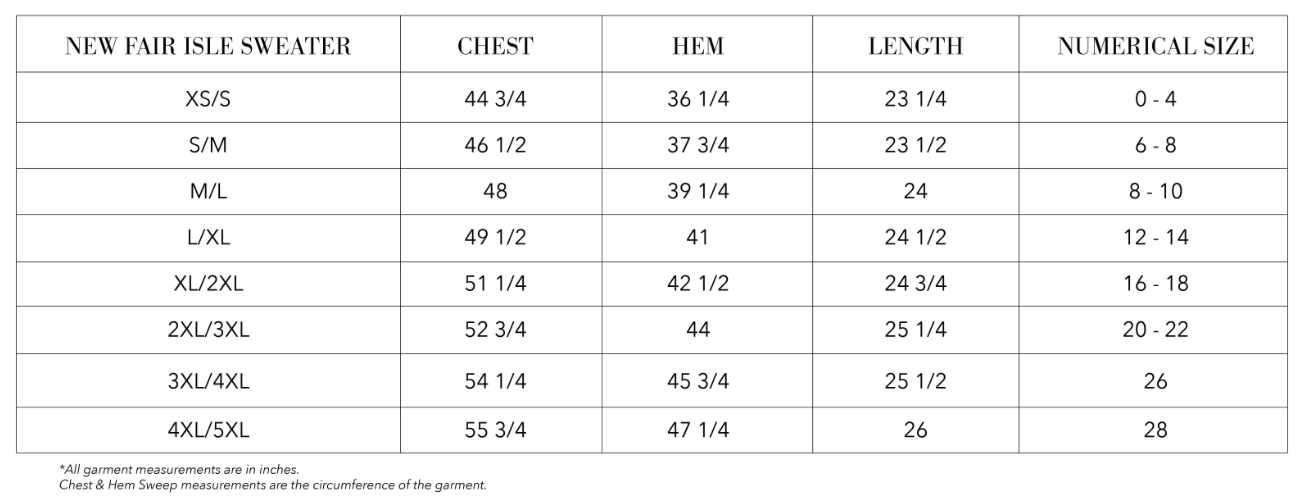 | NEW FAIR ISLE SWEATER | CHEST | HEM | LENGTH | NUMERICAL SIZE |
|---|---|---|---|---|
| XS/S | 44 3/4 | 36 1/4 | 23 1/4 | 0 - 4 |
| S/M | 46 1/2 | 37 3/4 | 23 1/2 | 6 - 8 |
| M/L | 48 | 39 1/4 | 24 | 8 - 10 |
| L/XL | 49 1/2 | 41 | 24 1/2 | 12 - 14 |
| XL/2XL | 51 1/4 | 42 1/2 | 24 3/4 | 16 - 18 |
| 2XL/3XL | 52 3/4 | 44 | 25 1/4 | 20 - 22 |
| 3XL/4XL | 54 1/4 | 45 3/4 | 25 1/2 | 26 |
| 4XL/5XL | 55 3/4 | 47 1/4 | 26 | 28 |

*All garment measurements are in inches.
Chest & Hem Sweep measurements are the circumference of the garment.